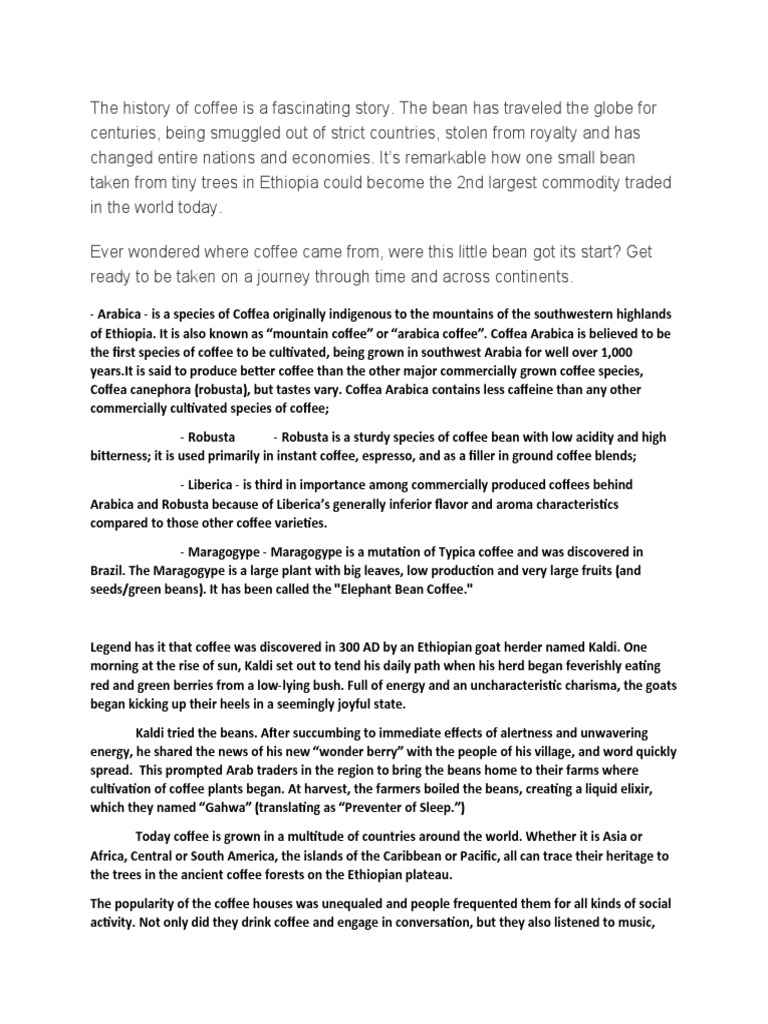 The history of coffee is a fascinating story. The bean has traveled the globe for centuries, being smuggled out of strict countries, stolen from royalty and has changed entire nations and economies. It's remarkable how one small bean taken from tiny trees in Ethiopia could become the 2nd largest commodity traded in the world today.

Ever wondered where coffee came from, were this little bean got its start? Get ready to be taken on a journey through time and across continents.

- Arabica - is a species of Coffea originally indigenous to the mountains of the southwestern highlands of Ethiopia. It is also known as "mountain coffee" or "arabica coffee". Coffea Arabica is believed to be the first species of coffee to be cultivated, being grown in southwest Arabia for well over 1,000 years.It is said to produce better coffee than the other major commercially grown coffee species, Coffea canephora (robusta), but tastes vary. Coffea Arabica contains less caffeine than any other commercially cultivated species of coffee;

- Robusta - Robusta is a sturdy species of coffee bean with low acidity and high bitterness; it is used primarily in instant coffee, espresso, and as a filler in ground coffee blends;

- Liberica - is third in importance among commercially produced coffees behind Arabica and Robusta because of Liberica's generally inferior flavor and aroma characteristics compared to those other coffee varieties.

- Maragogype - Maragogype is a mutation of Typica coffee and was discovered in Brazil. The Maragogype is a large plant with big leaves, low production and very large fruits (and seeds/green beans). It has been called the "Elephant Bean Coffee."

Legend has it that coffee was discovered in 300 AD by an Ethiopian goat herder named Kaldi. One morning at the rise of sun, Kaldi set out to tend his daily path when his herd began feverishly eating red and green berries from a low-lying bush. Full of energy and an uncharacteristic charisma, the goats began kicking up their heels in a seemingly joyful state.

Kaldi tried the beans. After succumbing to immediate effects of alertness and unwavering energy, he shared the news of his new "wonder berry" with the people of his village, and word quickly spread. This prompted Arab traders in the region to bring the beans home to their farms where cultivation of coffee plants began. At harvest, the farmers boiled the beans, creating a liquid elixir, which they named "Gahwa" (translating as "Preventer of Sleep.")

Today coffee is grown in a multitude of countries around the world. Whether it is Asia or Africa, Central or South America, the islands of the Caribbean or Pacific, all can trace their heritage to the trees in the ancient coffee forests on the Ethiopian plateau.

The popularity of the coffee houses was unequaled and people frequented them for all kinds of social activity. Not only did they drink coffee and engage in conversation, but they also listened to music,